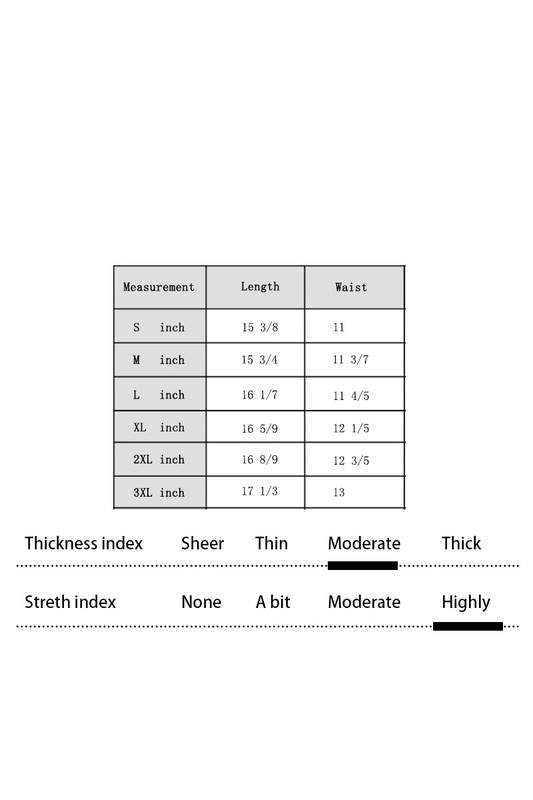 | Measurement | Length | Waist |
|---|---|---|
| S inch | 15 3/8 | 11 |
| M inch | 15 3/4 | 11 3/7 |
| L inch | 16 1/7 | 11 4/5 |
| XL inch | 16 5/9 | 12 1/5 |
| 2XL inch | 16 8/9 | 12 3/5 |
| 3XL inch | 17 1/3 | 13 |

Thickness index Sheer Thin Moderate Thick

Streth index None A bit Moderate Highly